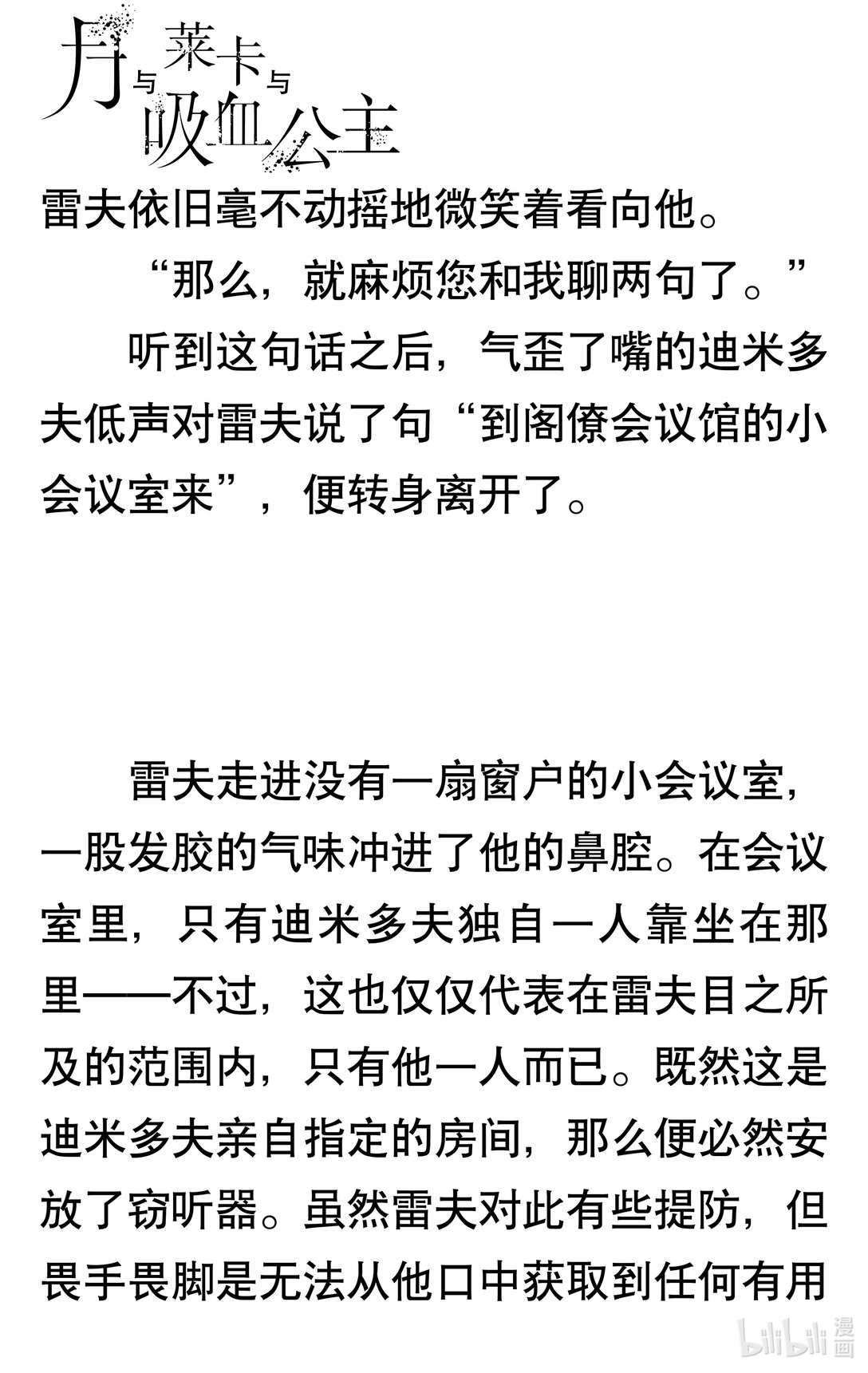 月与莱卡与吸血公主

雷夫依旧毫不动摇地微笑着看向他。

“那么，就麻烦您和我聊两句了。”

听到这句话之后，气歪了嘴的迪米多夫低声对雷夫说了句“到阁僚会议馆的小会议室来”，便转身离开了。

雷夫走进没有一扇窗户的小会议室，一股发胶的气味冲进了他的鼻腔。在会议室里，只有迪米多夫独自一人靠坐在那里——不过，这也仅仅代表在雷夫目之所及的范围内，只有他一人而已。既然这是迪米多夫亲自指定的房间，那么便必然安放了窃听器。虽然雷夫对此有些提防，但畏手畏脚是无法从他口中获取到任何有用

bilibili漫画